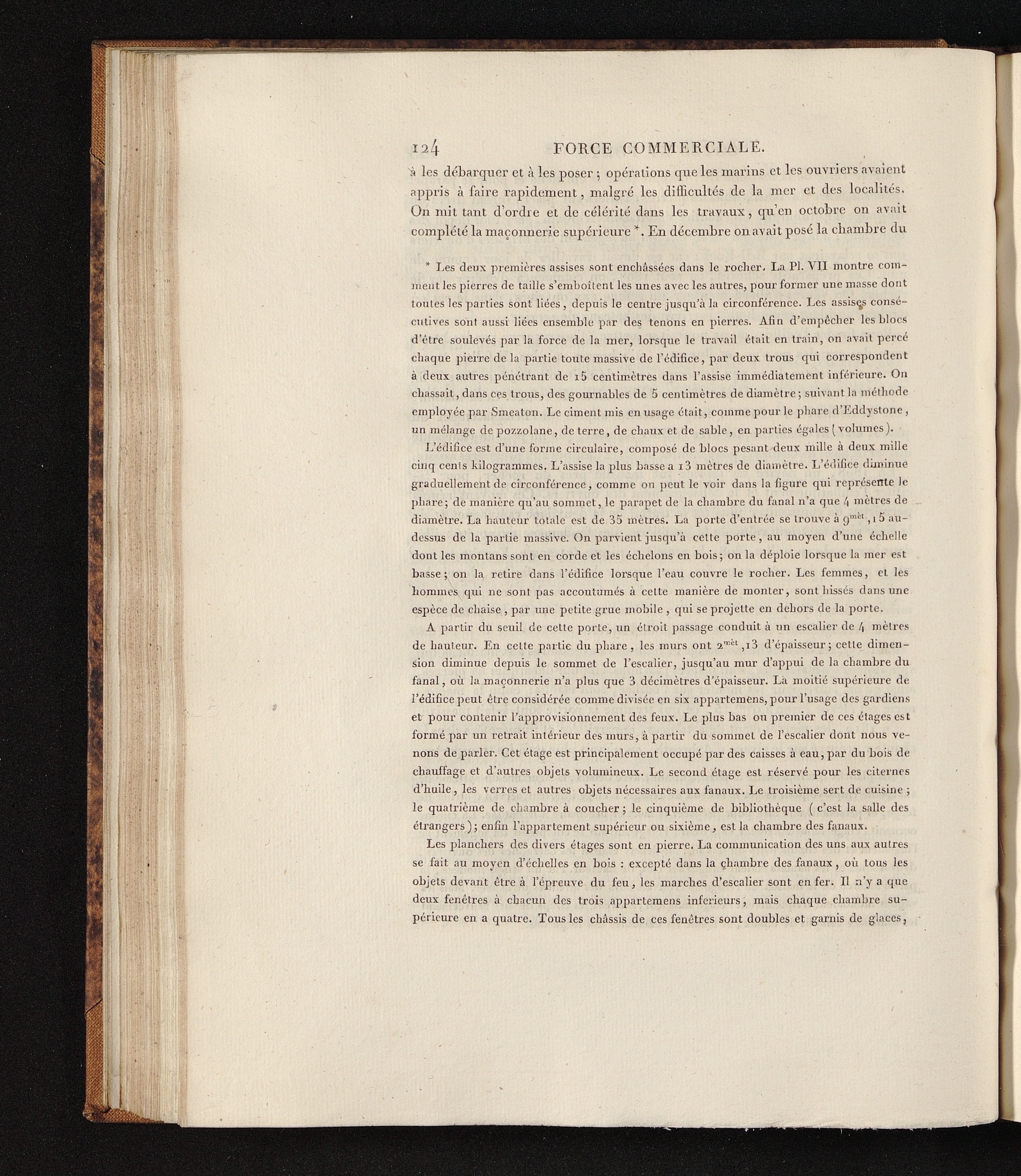 124 FORCE COMMERCIALE.

à les débarquer et à les poser ; opérations que les marins et les ouvriers avaient appris à faire rapidement, malgré les difficultés de la mer et des localités. On mit tant d'ordre et de célérité dans les travaux, qu'en octobre on avait complété la maçonnerie supérieure *. En décembre on avait posé la chambre du

* Les deux premières assises sont enchâssées dans le rocher. La Pl. VII montre comment les pierres de taille s'emboîtent les unes avec les autres, pour former une masse dont toutes les parties sont liées, depuis le centre jusqu'à la circonférence. Les assises consécutives sont aussi liées ensemble par des tenons en pierres. Afin d'empêcher les blocs d'être soulevés par la force de la mer, lorsque le travail était en train, on avait percé chaque pierre de la partie toute massive de l'édifice, par deux trous qui correspondent à deux autres pénétrant de 15 centimètres dans l'assise immédiatement inférieure. On chassait, dans ces trous, des gournables de 5 centimètres de diamètre; suivant la méthode employée par Smeaton. Le ciment mis en usage était, comme pour le phare d'Eddystone, un mélange de pozzolane, de terre, de chaux et de sable, en parties égales (volumes).

L'édifice est d'une forme circulaire, composé de blocs pesant deux mille à deux mille cinq cents kilogrammes. L'assise la plus basse a 13 mètres de diamètre. L'édifice diminue graduellement de circonférence, comme on peut le voir dans la figure qui représente le phare; de manière qu'au sommet, le parapet de la chambre du fanal n'a que 4 mètres de diamètre. La hauteur totale est de 35 mètres. La porte d'entrée se trouve à $9^{mèt}$,15 au-dessus de la partie massive. On parvient jusqu'à cette porte, au moyen d'une échelle dont les montans sont en corde et les échelons en bois; on la déploie lorsque la mer est basse; on la retire dans l'édifice lorsque l'eau couvre le rocher. Les femmes, et les hommes qui ne sont pas accoutumés à cette manière de monter, sont hissés dans une espèce de chaise, par une petite grue mobile, qui se projette en dehors de la porte.

A partir du seuil de cette porte, un étroit passage conduit à un escalier de 4 mètres de hauteur. En cette partie du phare, les murs ont $2^{mèt}$,13 d'épaisseur; cette dimension diminue depuis le sommet de l'escalier, jusqu'au mur d'appui de la chambre du fanal, où la maçonnerie n'a plus que 3 décimètres d'épaisseur. La moitié supérieure de l'édifice peut être considérée comme divisée en six appartemens, pour l'usage des gardiens et pour contenir l'approvisionnement des feux. Le plus bas ou premier de ces étages est formé par un retrait intérieur des murs, à partir du sommet de l'escalier dont nous venons de parler. Cet étage est principalement occupé par des caisses à eau, par du bois de chauffage et d'autres objets volumineux. Le second étage est réservé pour les citernes d'huile, les verres et autres objets nécessaires aux fanaux. Le troisième sert de cuisine ; le quatrième de chambre à coucher; le cinquième de bibliothèque ( c'est la salle des étrangers ); enfin l'appartement supérieur ou sixième, est la chambre des fanaux.

Les planchers des divers étages sont en pierre. La communication des uns aux autres se fait au moyen d'échelles en bois : excepté dans la chambre des fanaux, où tous les objets devant être à l'épreuve du feu, les marches d'escalier sont en fer. Il n'y a que deux fenêtres à chacun des trois appartemens inferieurs, mais chaque chambre supérieure en a quatre. Tous les châssis de ces fenêtres sont doubles et garnis de glaces,